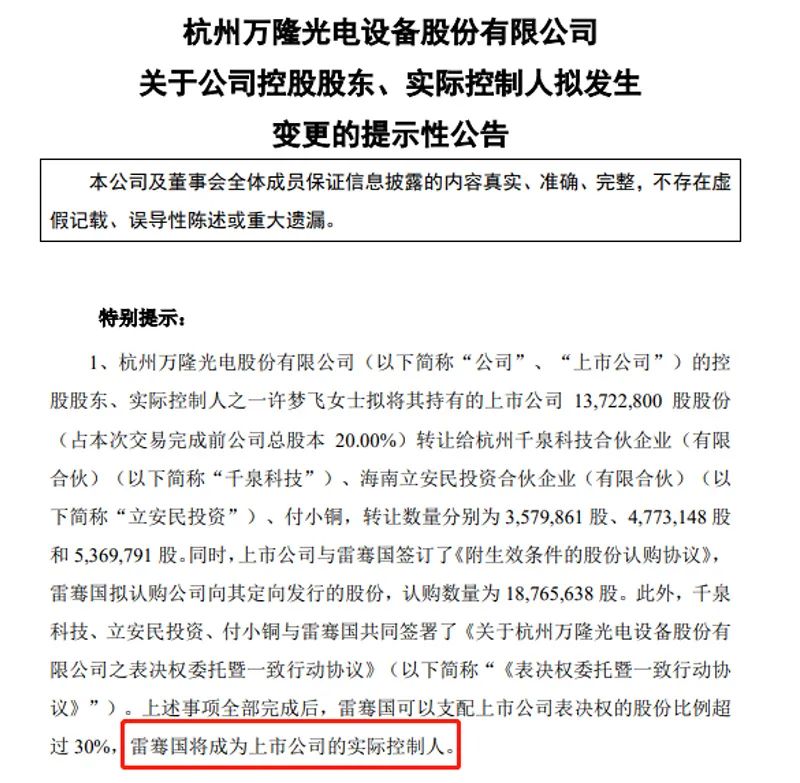 杭州万隆光电设备股份有限公司
关于公司控股股东、实际控制人拟发生
变更的提示性公告

本公司及董事会全体成员保证信息披露的内容真实、准确、完整，不存在虚假记载、误导性陈述或重大遗漏。

特别提示：

1、杭州万隆光电股份有限公司（以下简称“公司”、“上市公司”）的控股股东、实际控制人之一许梦飞女士拟将其持有的上市公司 13,722,800 股股份（占本次交易完成前公司总股本 20.00%）转让给杭州千泉科技合伙企业（有限合伙）（以下简称“千泉科技”）、海南立安民投资合伙企业（有限合伙）（以下简称“立安民投资”）、付小铜，转让数量分别为 3,579,861 股、4,773,148 股和 5,369,791 股。同时，上市公司与雷骞国签订了《附生效条件的股份认购协议》，雷骞国拟认购公司向其定向发行的股份，认购数量为 18,765,638 股。此外，千泉科技、立安民投资、付小铜与雷骞国共同签署了《关于杭州万隆光电设备股份有限公司之表决权委托暨一致行动协议》（以下简称“《表决权委托暨一致行动协议》”）。上述事项全部完成后，雷骞国可以支配上市公司表决权的股份比例超过 30%，雷骞国将成为上市公司的实际控制人。